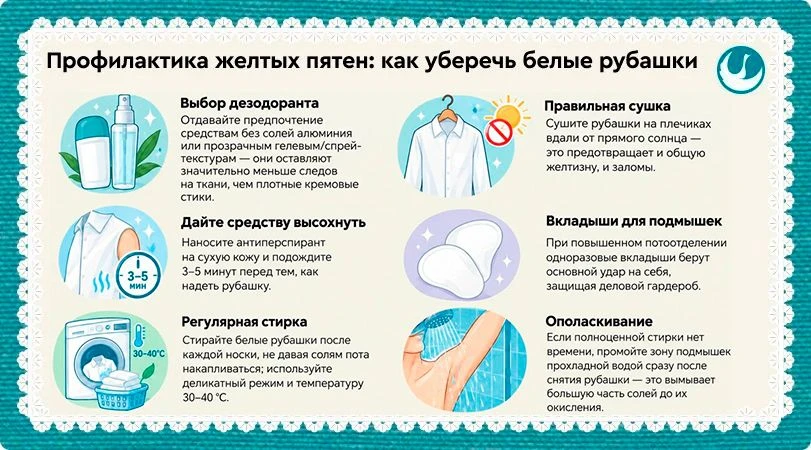 Профилактика желтых пятен: как уберечь белые рубашки

Выбор дезодоранта
Отдавайте предпочтение средствам без солей алюминия или прозрачным гелевым/спрей-текстурам — они оставляют значительно меньше следов на ткани, чем плотные кремовые стики.

Дайте средству высохнуть
3–5 мин
Наносите антиперспирант на сухую кожу и подождите 3–5 минут перед тем, как надеть рубашку.

Регулярная стирка
30–40°C
Стирайте белые рубашки после каждой носки, не давая солям пота накапливаться; используйте деликатный режим и температуру 30–40 °C.

Правильная сушка
Сушите рубашки на плечиках вдали от прямого солнца — это предотвращает и общую желтизну, и заломы.

Вкладыши для подмышек
При повышенном потоотделении одноразовые вкладыши берут основной удар на себя, защищая деловой гардероб.

Ополаскивание
Если полноценной стирки нет времени, промойте зону подмышек прохладной водой сразу после снятия рубашки — это вымывает большую часть солей до их окисления.